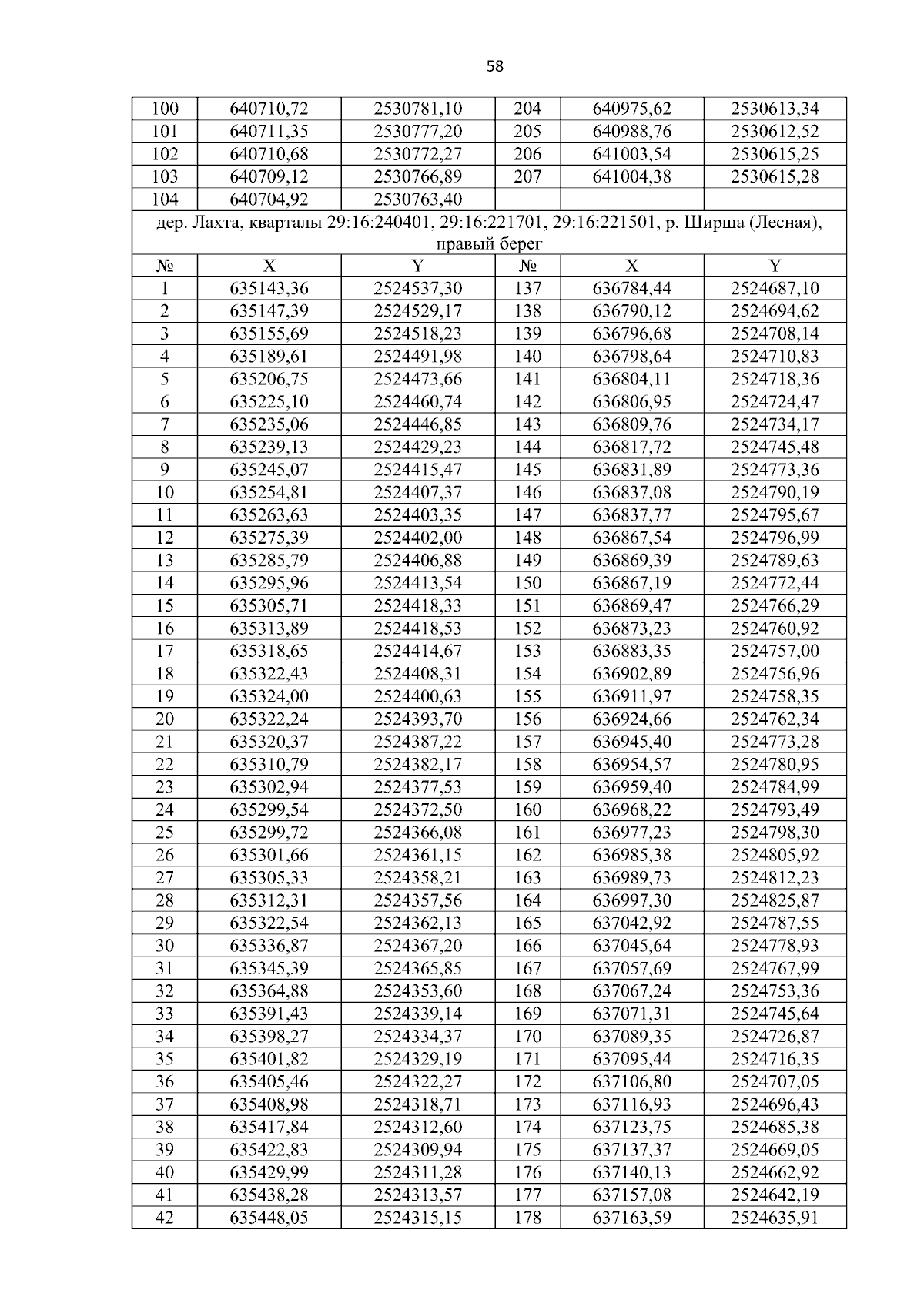 58

| 100 | 640710,72 | 2530781,10 | 204 | 640975,62 | 2530613,34 |
|---|---|---|---|---|---|
| 101 | 640711,35 | 2530777,20 | 205 | 640988,76 | 2530612,52 |
| 102 | 640710,68 | 2530772,27 | 206 | 641003,54 | 2530615,25 |
| 103 | 640709,12 | 2530766,89 | 207 | 641004,38 | 2530615,28 |
| 104 | 640704,92 | 2530763,40 | | | |
| дер. Лахта, кварталы 29:16:240401, 29:16:221701, 29:16:221501, р. Ширша (Лесная), правый берег | | | | | |
| № | X | Y | № | X | Y |
| 1 | 635143,36 | 2524537,30 | 137 | 636784,44 | 2524687,10 |
| 2 | 635147,39 | 2524529,17 | 138 | 636790,12 | 2524694,62 |
| 3 | 635155,69 | 2524518,23 | 139 | 636796,68 | 2524708,14 |
| 4 | 635189,61 | 2524491,98 | 140 | 636798,64 | 2524710,83 |
| 5 | 635206,75 | 2524473,66 | 141 | 636804,11 | 2524718,36 |
| 6 | 635225,10 | 2524460,74 | 142 | 636806,95 | 2524724,47 |
| 7 | 635235,06 | 2524446,85 | 143 | 636809,76 | 2524734,17 |
| 8 | 635239,13 | 2524429,23 | 144 | 636817,72 | 2524745,48 |
| 9 | 635245,07 | 2524415,47 | 145 | 636831,89 | 2524773,36 |
| 10 | 635254,81 | 2524407,37 | 146 | 636837,08 | 2524790,19 |
| 11 | 635263,63 | 2524403,35 | 147 | 636837,77 | 2524795,67 |
| 12 | 635275,39 | 2524402,00 | 148 | 636867,54 | 2524796,99 |
| 13 | 635285,79 | 2524406,88 | 149 | 636869,39 | 2524789,63 |
| 14 | 635295,96 | 2524413,54 | 150 | 636867,19 | 2524772,44 |
| 15 | 635305,71 | 2524418,33 | 151 | 636869,47 | 2524766,29 |
| 16 | 635313,89 | 2524418,53 | 152 | 636873,23 | 2524760,92 |
| 17 | 635318,65 | 2524414,67 | 153 | 636883,35 | 2524757,00 |
| 18 | 635322,43 | 2524408,31 | 154 | 636902,89 | 2524756,96 |
| 19 | 635324,00 | 2524400,63 | 155 | 636911,97 | 2524758,35 |
| 20 | 635322,24 | 2524393,70 | 156 | 636924,66 | 2524762,34 |
| 21 | 635320,37 | 2524387,22 | 157 | 636945,40 | 2524773,28 |
| 22 | 635310,79 | 2524382,17 | 158 | 636954,57 | 2524780,95 |
| 23 | 635302,94 | 2524377,53 | 159 | 636959,40 | 2524784,99 |
| 24 | 635299,54 | 2524372,50 | 160 | 636968,22 | 2524793,49 |
| 25 | 635299,72 | 2524366,08 | 161 | 636977,23 | 2524798,30 |
| 26 | 635301,66 | 2524361,15 | 162 | 636985,38 | 2524805,92 |
| 27 | 635305,33 | 2524358,21 | 163 | 636989,73 | 2524812,23 |
| 28 | 635312,31 | 2524357,56 | 164 | 636997,30 | 2524825,87 |
| 29 | 635322,54 | 2524362,13 | 165 | 637042,92 | 2524787,55 |
| 30 | 635336,87 | 2524367,20 | 166 | 637045,64 | 2524778,93 |
| 31 | 635345,39 | 2524365,85 | 167 | 637057,69 | 2524767,99 |
| 32 | 635364,88 | 2524353,60 | 168 | 637067,24 | 2524753,36 |
| 33 | 635391,43 | 2524339,14 | 169 | 637071,31 | 2524745,64 |
| 34 | 635398,27 | 2524334,37 | 170 | 637089,35 | 2524726,87 |
| 35 | 635401,82 | 2524329,19 | 171 | 637095,44 | 2524716,35 |
| 36 | 635405,46 | 2524322,27 | 172 | 637106,80 | 2524707,05 |
| 37 | 635408,98 | 2524318,71 | 173 | 637116,93 | 2524696,43 |
| 38 | 635417,84 | 2524312,60 | 174 | 637123,75 | 2524685,38 |
| 39 | 635422,83 | 2524309,94 | 175 | 637137,37 | 2524669,05 |
| 40 | 635429,99 | 2524311,28 | 176 | 637140,13 | 2524662,92 |
| 41 | 635438,28 | 2524313,57 | 177 | 637157,08 | 2524642,19 |
| 42 | 635448,05 | 2524315,15 | 178 | 637163,59 | 2524635,91 |